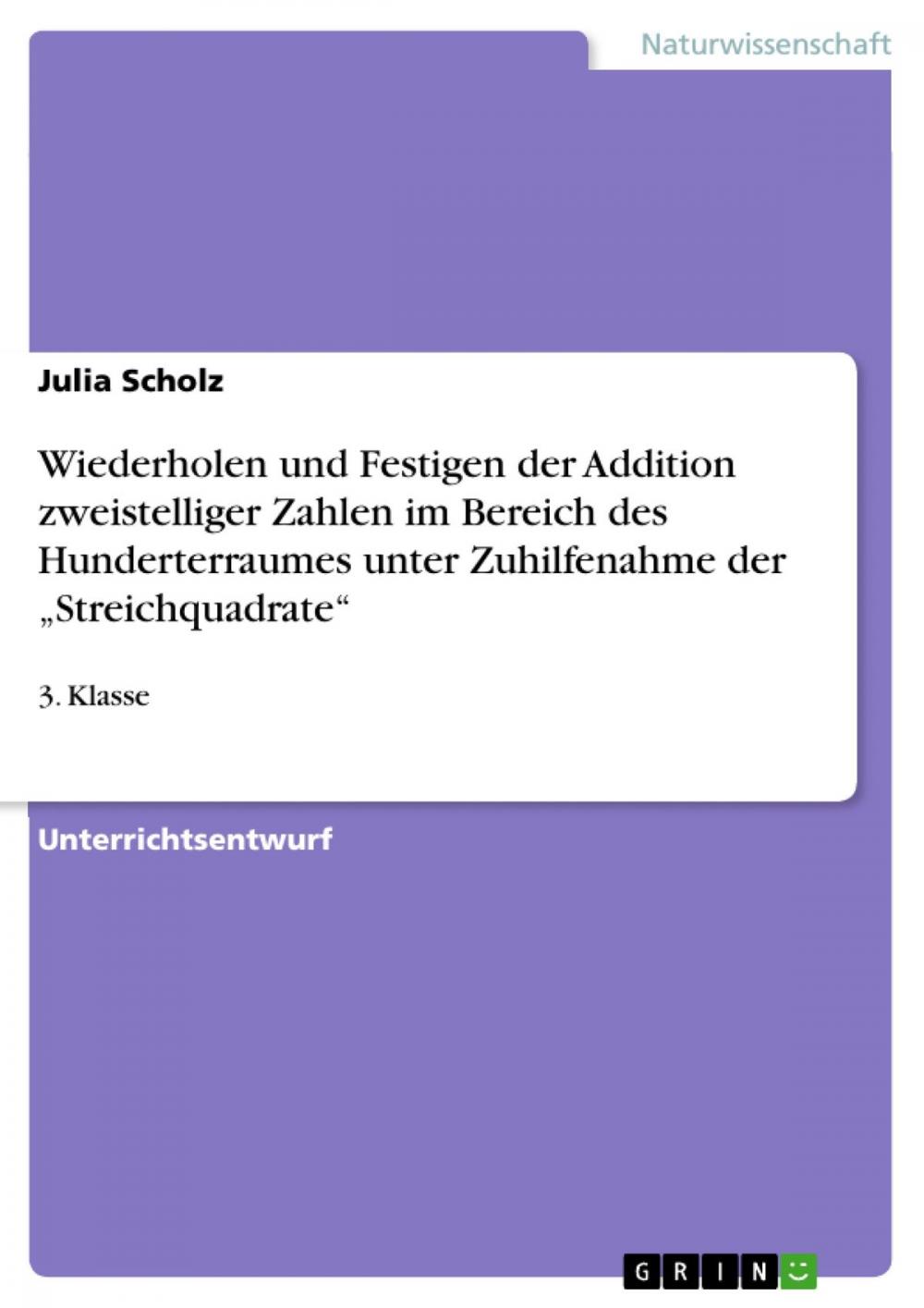 Naturwissenschaft

Julia Scholz

Wiederholen und Festigen der Addition zweistelliger Zahlen im Bereich des Hunderterraumes unter Zuhilfenahme der „Streichquadrate“

3. Klasse

Unterrichtsentwurf

GRIN